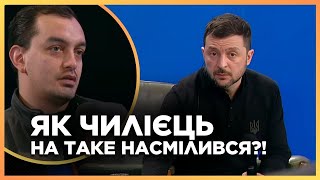 ЯК ЧИЛІЄЦЬ
НА ТАКЕ НАСМІЛИВСЯ?!